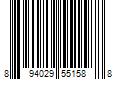 8 94029 55158 8